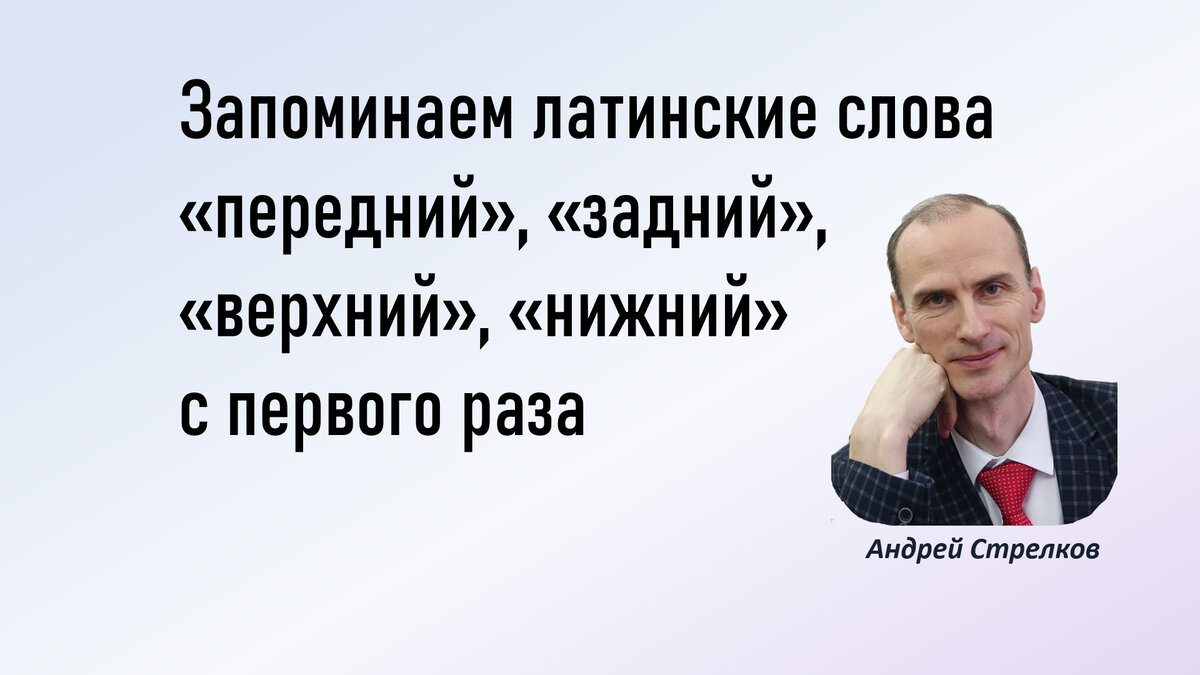 Запоминаем латинские слова «передний», «задний», «верхний», «нижний» с первого раза

Андрей Стрелков